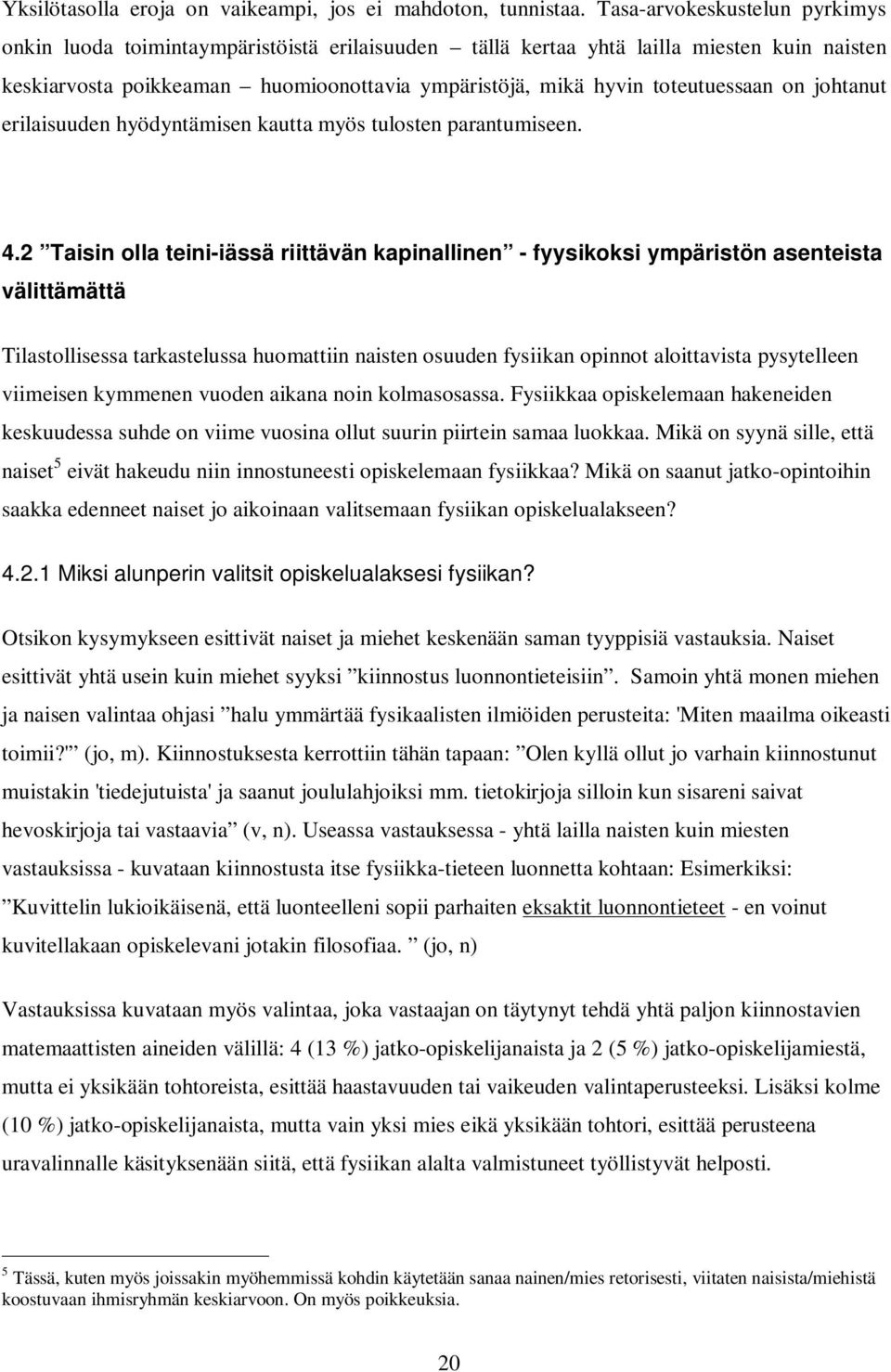 Yksilötasolla eroja on vaikeampi, jos ei mahdoton, tunnistaa. Tasa-arvokeskustelun pyrkimys onkin luoda toimintaympäristöistä erilaisuuden – tällä kertaa yhtä lailla miesten kuin naisten keskiarvosta poikkeaman – huomioonottavia ympäristöjä, mikä hyvin toteutuessaan on johtanut erilaisuuden hyödyntämisen kautta myös tulosten parantumiseen.

4.2 ”Taisin olla teini-iässä riittävän kapinallinen” - fyysikoksi ympäristön asenteista välittämättä

Tilastollisessa tarkastelussa huomattiin naisten osuuden fysiikan opinnot aloittavista pysytelleen viimeisen kymmenen vuoden aikana noin kolmasosassa. Fysiikkaa opiskelemaan hakeneiden keskuudessa suhde on viime vuosina ollut suurin piirtein samaa luokkaa. Mikä on syynä sille, että naiset$^5$ eivät hakeudu niin innostuneesti opiskelemaan fysiikkaa? Mikä on saanut jatko-opintoihin saakka edenneet naiset jo aikoinaan valitsemaan fysiikan opiskelualakseen?

4.2.1 Miksi alunperin valitsit opiskelualaksesi fysiikan?

Otsikon kysymykseen esittivät naiset ja miehet keskenään saman tyyppisiä vastauksia. Naiset esittivät yhtä usein kuin miehet syyksi ”kiinnostus luonnontieteisiin”. Samoin yhtä monen miehen ja naisen valintaa ohjasi ”halu ymmärtää fysikaalisten ilmiöiden perusteita: 'Miten maailma oikeasti toimii?'” (jo, m). Kiinnostuksesta kerrottiin tähän tapaan: ”Olen kyllä ollut jo varhain kiinnostunut muistakin 'tiedejutuista' ja saanut joululahjoiksi mm. tietokirjoja silloin kun sisareni saivat hevoskirjoja tai vastaavia” (v, n). Useassa vastauksessa - yhtä lailla naisten kuin miesten vastauksissa - kuvataan kiinnostusta itse fysiikka-tieteen luonnetta kohtaan: Esimerkiksi: ”Kuvittelin lukioikäisenä, että luonteelleni sopii parhaiten eksaktit luonnontieteet - en voinut kuvitellakaan opiskelevani jotakin filosofiaa. ” (jo, n)

Vastauksissa kuvataan myös valintaa, joka vastaajan on täytynyt tehdä yhtä paljon kiinnostavien matemaattisten aineiden välillä: 4 (13 %) jatko-opiskelijanaista ja 2 (5 %) jatko-opiskelijamiestä, mutta ei yksikään tohtoreista, esittää haastavuuden tai vaikeuden valintaperusteeksi. Lisäksi kolme (10 %) jatko-opiskelijanaista, mutta vain yksi mies eikä yksikään tohtori, esittää perusteena uravalinnalle käsityksenään siitä, että fysiikan alalta valmistuneet työllistyvät helposti.

$^5$ Tässä, kuten myös joissakin myöhemmissä kohdin käytetään sanaa nainen/mies retorisesti, viitaten naisista/miehistä koostuvaan ihmisryhmän keskiarvoon. On myös poikkeuksia.

20